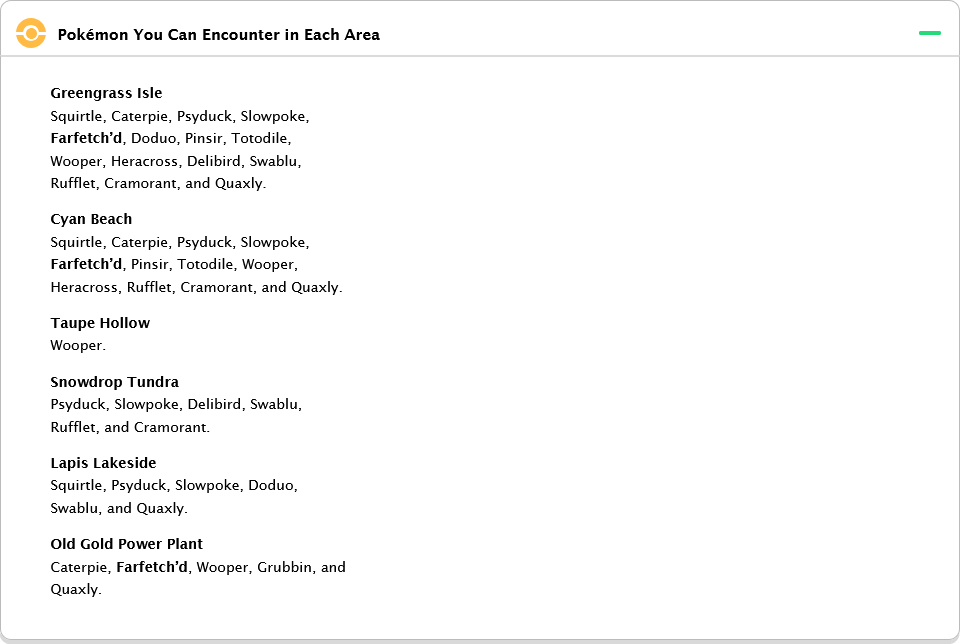 Pokémon You Can Encounter in Each Area

Greengrass Isle
Squirtle, Caterpie, Psyduck, Slowpoke, Farfetch'd, Doduo, Pinsir, Totodile, Wooper, Heracross, Delibird, Swablu, Rufflet, Cramorant, and Quaxly.

Cyan Beach
Squirtle, Caterpie, Psyduck, Slowpoke, Farfetch'd, Pinsir, Totodile, Wooper, Heracross, Rufflet, Cramorant, and Quaxly.

Taupe Hollow
Wooper.

Snowdrop Tundra
Psyduck, Slowpoke, Delibird, Swablu, Rufflet, and Cramorant.

Lapis Lakeside
Squirtle, Psyduck, Slowpoke, Doduo, Swablu, and Quaxly.

Old Gold Power Plant
Caterpie, Farfetch'd, Wooper, Grubbin, and Quaxly.